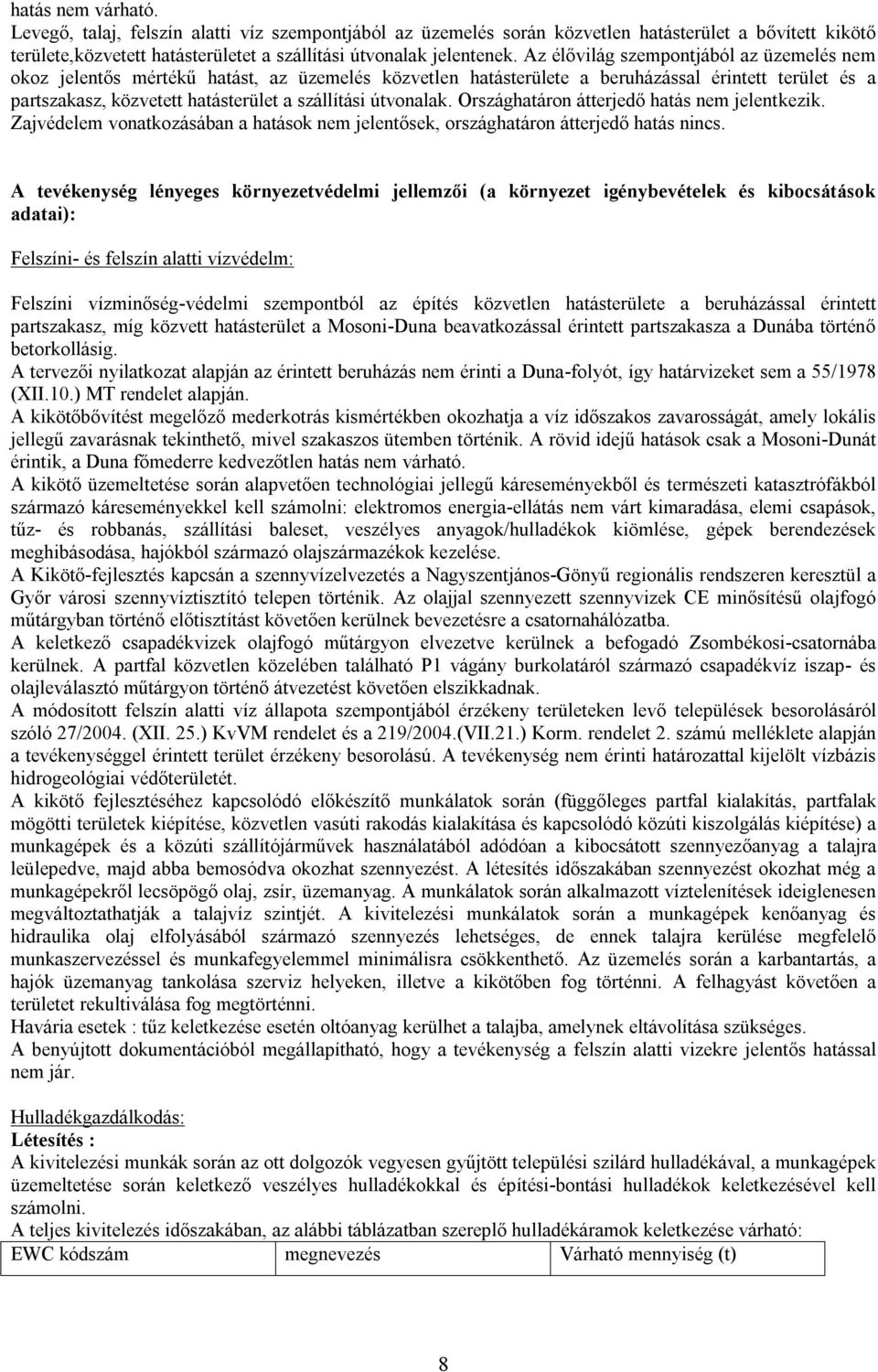 hatás nem várható.
Levegő, talaj, felszín alatti víz szempontjából az üzemelés során közvetlen hatásterület a bővített kikötő területe,közvetett hatásterületet a szállítási útvonalak jelentenek. Az élővilág szempontjából az üzemelés nem okoz jelentős mértékű hatást, az üzemelés közvetlen hatásterülete a beruházással érintett terület és a partszakasz, közvetett hatásterület a szállítási útvonalak. Országhatáron átterjedő hatás nem jelentkezik. Zajvédelem vonatkozásában a hatások nem jelentősek, országhatáron átterjedő hatás nincs.

A tevékenység lényeges környezetvédelmi jellemzői (a környezet igénybevételek és kibocsátások adatai):

Felszíni- és felszín alatti vízvédelm:

Felszíni vízminőség-védelmi szempontból az építés közvetlen hatásterülete a beruházással érintett partszakasz, míg közvett hatásterület a Mosoni-Duna beavatkozással érintett partszakasza a Dunába történő betorkollásig.
A tervezői nyilatkozat alapján az érintett beruházás nem érinti a Duna-folyót, így határvizeket sem a 55/1978 (XII.10.) MT rendelet alapján.
A kikötőbővítést megelőző mederkotrás kismértékben okozhatja a víz időszakos zavarosságát, amely lokális jellegű zavarásnak tekinthető, mivel szakaszos ütemben történik. A rövid idejű hatások csak a Mosoni-Dunát érintik, a Duna főmederre kedvezőtlen hatás nem várható.
A kikötő üzemeltetése során alapvetően technológiai jellegű káreseményekből és természeti katasztrófákból származó káreseményekkel kell számolni: elektromos energia-ellátás nem várt kimaradása, elemi csapások, tűz- és robbanás, szállítási baleset, veszélyes anyagok/hulladékok kiömlése, gépek berendezések meghibásodása, hajókból származó olajszármazékok kezelése.
A Kikötő-fejlesztés kapcsán a szennyvízelvezetés a Nagyszentjános-Gönyű regionális rendszeren keresztül a Győr városi szennyvíztisztító telepen történik. Az olajjal szennyezett szennyvizek CE minősítésű olajfogó műtárgyban történő előtisztítást követően kerülnek bevezetésre a csatornahálózatba.
A keletkező csapadékvizek olajfogó műtárgyon elvezetve kerülnek a befogadó Zsombékosi-csatornába kerülnek. A partfal közvetlen közelében található P1 vágány burkolatáról származó csapadékvíz iszap- és olajleválasztó műtárgyon történő átvezetést követően elszikkadnak.
A módosított felszín alatti víz állapota szempontjából érzékeny területeken levő települések besorolásáról szóló 27/2004. (XII. 25.) KvVM rendelet és a 219/2004.(VII.21.) Korm. rendelet 2. számú melléklete alapján a tevékenységgel érintett terület érzékeny besorolású. A tevékenység nem érinti határozattal kijelölt vízbázis hidrogeológiai védőterületét.
A kikötő fejlesztéséhez kapcsolódó előkészítő munkálatok során (függőleges partfal kialakítás, partfalak mögötti területek kiépítése, közvetlen vasúti rakodás kialakítása és kapcsolódó közúti kiszolgálás kiépítése) a munkagépek és a közúti szállítójárművek használatából adódóan a kibocsátott szennyezőanyag a talajra leülepedve, majd abba bemosódva okozhat szennyezést. A létesítés időszakában szennyezést okozhat még a munkagépekről lecsöpögő olaj, zsír, üzemanyag. A munkálatok során alkalmazott víztelenítések ideiglenesen megváltoztathatják a talajvíz szintjét. A kivitelezési munkálatok során a munkagépek kenőanyag és hidraulika olaj elfolyásából származó szennyezés lehetséges, de ennek talajra kerülése megfelelő munkaszervezéssel és munkafegyelemmel minimálisra csökkenthető. Az üzemelés során a karbantartás, a hajók üzemanyag tankolása szerviz helyeken, illetve a kikötőben fog történni. A felhagyást követően a területet rekultiválása fog megtörténni.
Havária esetek : tűz keletkezése esetén oltóanyag kerülhet a talajba, amelynek eltávolítása szükséges.
A benyújtott dokumentációból megállapítható, hogy a tevékenység a felszín alatti vizekre jelentős hatással nem jár.

Hulladékgazdálkodás:
Létesítés :
A kivitelezési munkák során az ott dolgozók vegyesen gyűjtött települési szilárd hulladékával, a munkagépek üzemeltetése során keletkező veszélyes hulladékokkal és építési-bontási hulladékok keletkezésével kell számolni.
A teljes kivitelezés időszakában, az alábbi táblázatban szereplő hulladékáramok keletkezése várható:

| EWC kódszám | megnevezés | Várható mennyiség (t) |
|---|---|---|

8